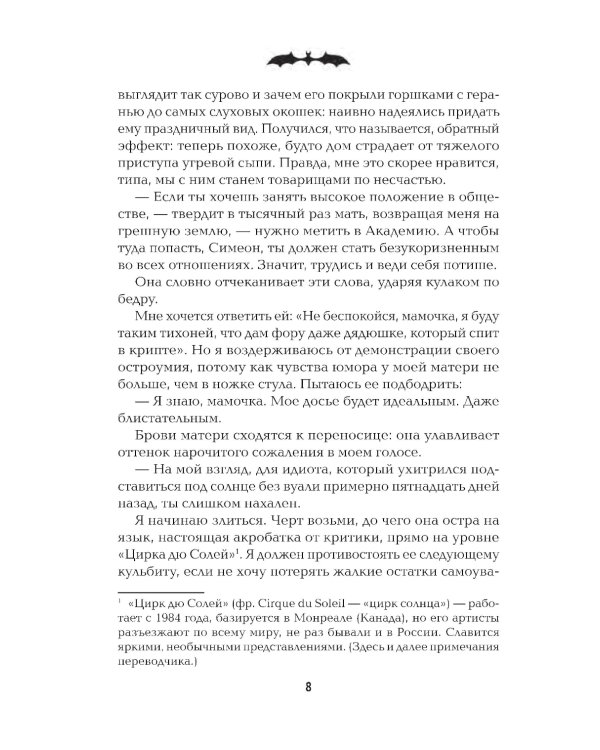 выглядит так сурово и зачем его покрыли горшками с геранью до самых слуховых окошек: наивно надеялись придать ему праздничный вид. Получился, что называется, обратный эффект: теперь похоже, будто дом страдает от тяжелого приступа угревой сыпи. Правда, мне это скорее нравится, типа, мы с ним станем товарищами по несчастью.

— Если ты хочешь занять высокое положение в обществе, — твердит в тысячный раз мать, возвращая меня на грешную землю, — нужно метить в Академию. А чтобы туда попасть, Симеон, ты должен стать безукоризненным во всех отношениях. Значит, трудись и веди себя потише.

Она словно отчеканивает эти слова, ударяя кулаком по бедру.

Мне хочется ответить ей: «Не беспокойся, мамочка, я буду таким тихоней, что дам фору даже дядюшке, который спит в крипте». Но я воздерживаюсь от демонстрации своего остроумия, потому как чувства юмора у моей матери не больше, чем в ножке стула. Пытаюсь ее подбодрить:

— Я знаю, мамочка. Мое досье будет идеальным. Даже блистательным.

Брови матери сходятся к переносице: она улавливает оттенок нарочитого сожаления в моем голосе.

— На мой взгляд, для идиота, который ухитрился подставиться под солнце без вуали примерно пятнадцать дней назад, ты слишком нахален.

Я начинаю злиться. Черт возьми, до чего она остра на язык, настоящая акробатка от критики, прямо на уровне «Цирка дю Солей»$^1$. Я должен противостоять ее следующему кульбиту, если не хочу потерять жалкие остатки самоува-

$^1$ «Цирк дю Солей» (фр. Cirque du Soleil — «цирк солнца») — работает с 1984 года, базируется в Монреале (Канада), но его артисты разъезжают по всему миру, не раз бывали и в России. Славится яркими, необычными представлениями. (Здесь и далее примечания переводчика.)

8